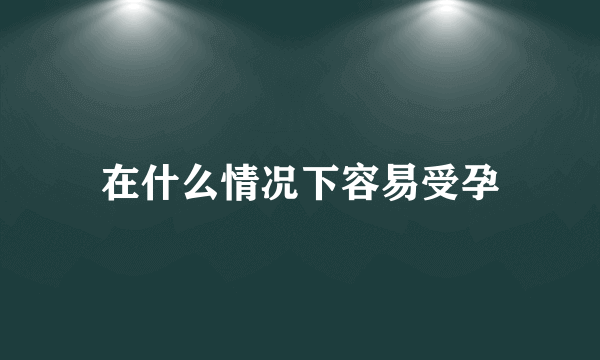 在什么情况下容易受孕